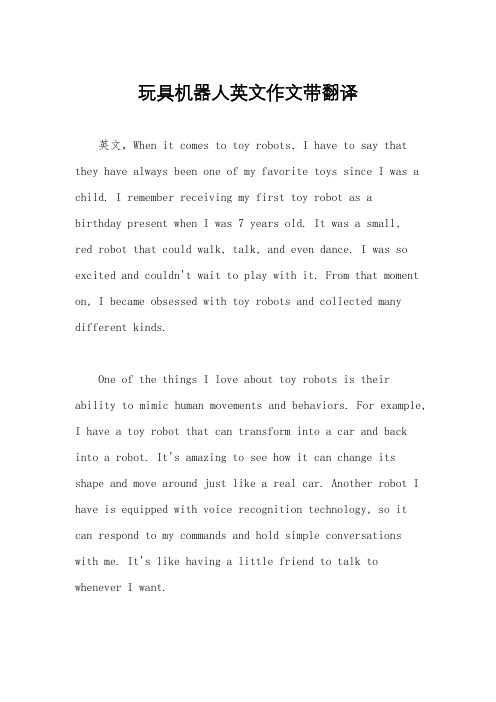 玩具机器人英文作文带翻译

英文，When it comes to toy robots, I have to say that they have always been one of my favorite toys since I was a child. I remember receiving my first toy robot as a birthday present when I was 7 years old. It was a small, red robot that could walk, talk, and even dance. I was so excited and couldn't wait to play with it. From that moment on, I became obsessed with toy robots and collected many different kinds.

One of the things I love about toy robots is their ability to mimic human movements and behaviors. For example, I have a toy robot that can transform into a car and back into a robot. It's amazing to see how it can change its shape and move around just like a real car. Another robot I have is equipped with voice recognition technology, so it can respond to my commands and hold simple conversations with me. It's like having a little friend to talk to whenever I want.